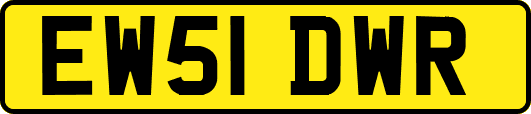 EW51 DWR